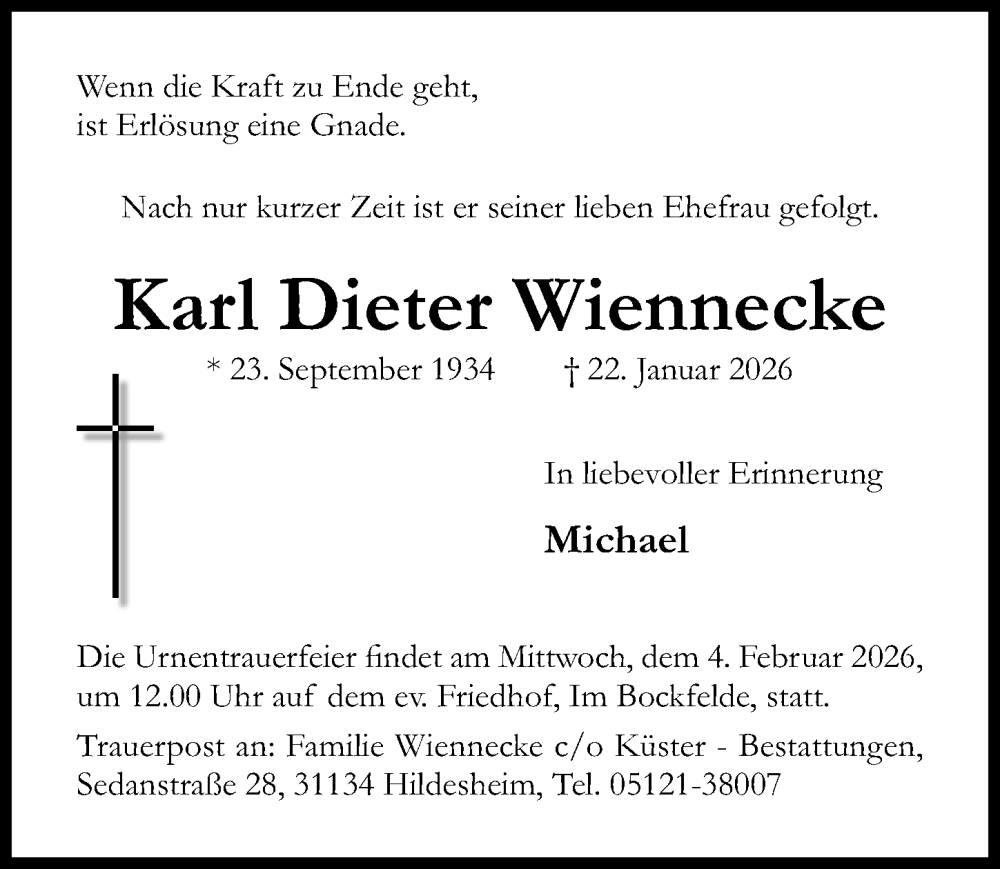 Wenn die Kraft zu Ende geht,
ist Erlösung eine Gnade.

Nach nur kurzer Zeit ist er seiner lieben Ehefrau gefolgt.

Karl Dieter Wiennecke

* 23. September 1934 † 22. Januar 2026

In liebevoller Erinnerung

Michael

Die Urnentrauerfeier findet am Mittwoch, dem 4. Februar 2026, um 12.00 Uhr auf dem ev. Friedhof, Im Bockfelde, statt.

Trauerpost an: Familie Wiennecke c/o Küster - Bestattungen, Sedanstraße 28, 31134 Hildesheim, Tel. 05121-38007